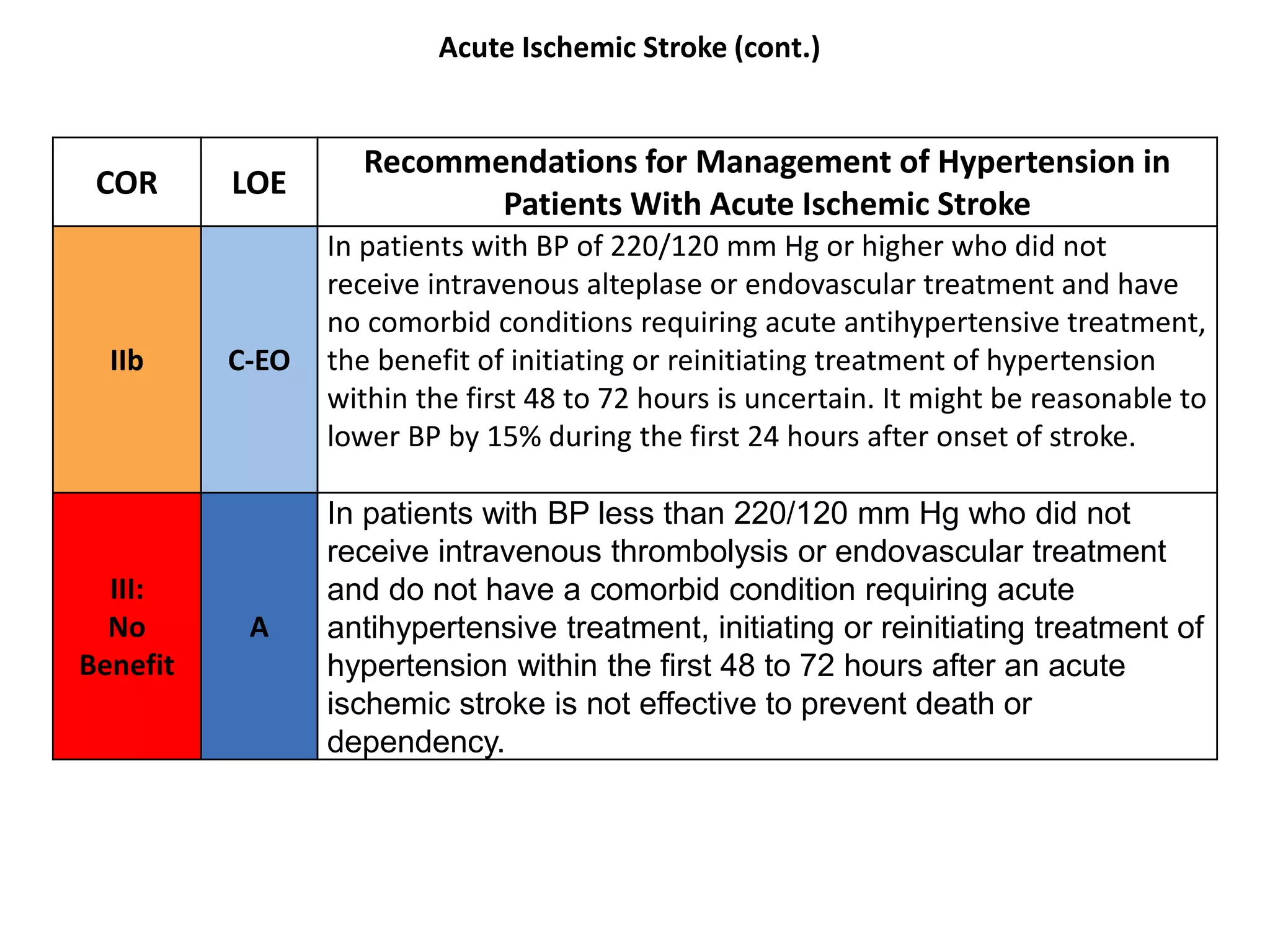 Acute Ischemic Stroke (cont.)

| COR | LOE | Recommendations for Management of Hypertension in Patients With Acute Ischemic Stroke |
|---|---|---|
| IIb | C-EO | In patients with BP of 220/120 mm Hg or higher who did not receive intravenous alteplase or endovascular treatment and have no comorbid conditions requiring acute antihypertensive treatment, the benefit of initiating or reinitiating treatment of hypertension within the first 48 to 72 hours is uncertain. It might be reasonable to lower BP by 15% during the first 24 hours after onset of stroke. |
| III: No Benefit | A | In patients with BP less than 220/120 mm Hg who did not receive intravenous thrombolysis or endovascular treatment and do not have a comorbid condition requiring acute antihypertensive treatment, initiating or reinitiating treatment of hypertension within the first 48 to 72 hours after an acute ischemic stroke is not effective to prevent death or dependency. |